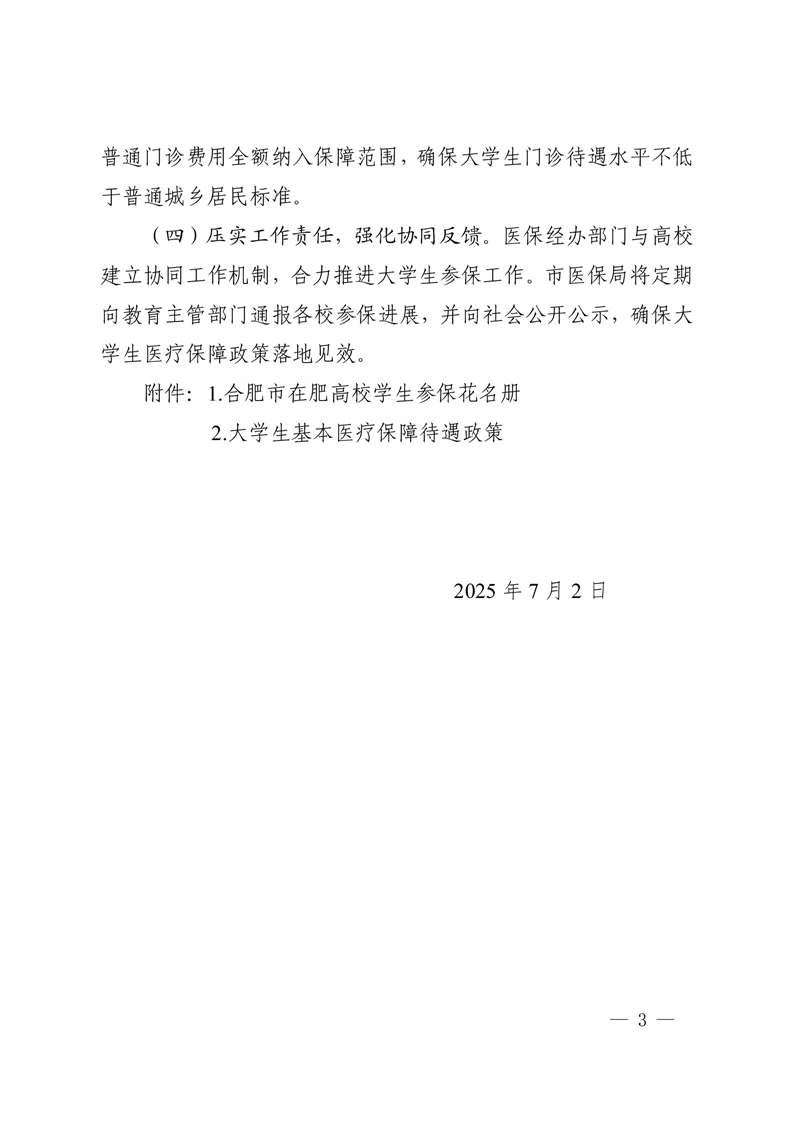 普通门诊费用全额纳入保障范围，确保大学生门诊待遇水平不低于普通城乡居民标准。

（四）压实工作责任，强化协同反馈。医保经办部门与高校建立协同工作机制，合力推进大学生参保工作。市医保局将定期向教育主管部门通报各校参保进展，并向社会公开公示，确保大学生医疗保障政策落地见效。

附件：1.合肥市在肥高校学生参保花名册

2.大学生基本医疗保障待遇政策

2025 年 7 月 2 日

— 3 —